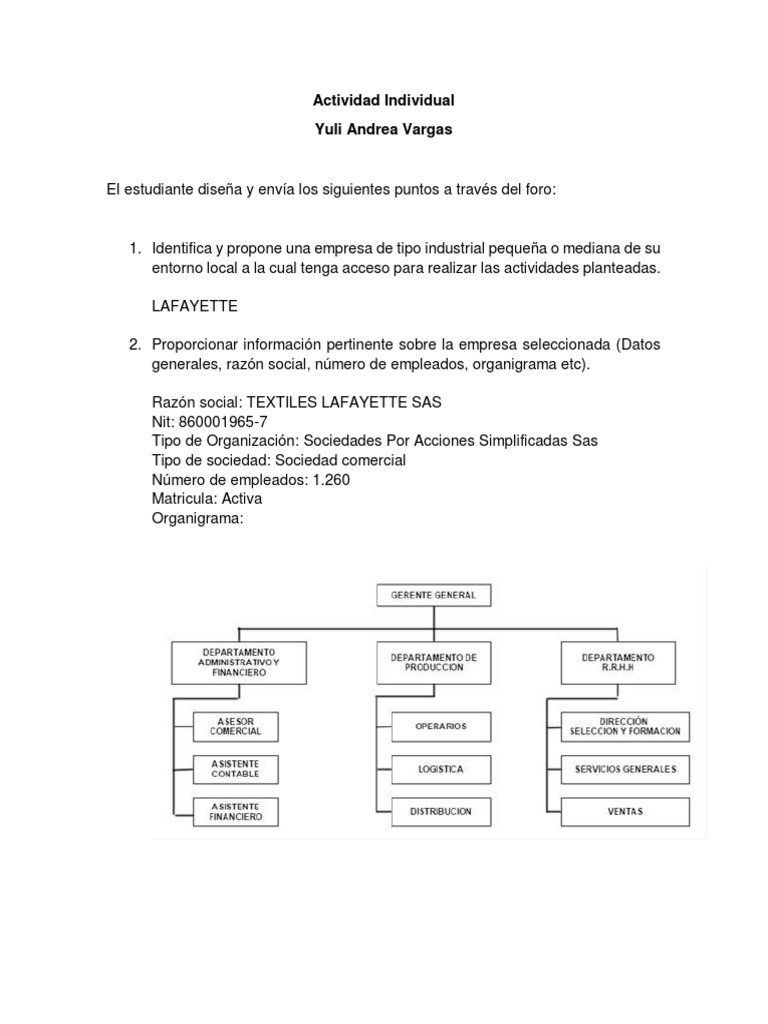 Actividad Individual

Yuli Andrea Vargas

El estudiante diseña y envía los siguientes puntos a través del foro:

1. Identifica y propone una empresa de tipo industrial pequeña o mediana de su entorno local a la cual tenga acceso para realizar las actividades planteadas.

LAFAYETTE

2. Proporcionar información pertinente sobre la empresa seleccionada (Datos generales, razón social, número de empleados, organigrama etc).

Razón social: TEXTILES LAFAYETTE SAS
Nit: 860001965-7
Tipo de Organización: Sociedades Por Acciones Simplificadas Sas
Tipo de sociedad: Sociedad comercial
Número de empleados: 1.260
Matricula: Activa
Organigrama:

GERENTE GENERAL

DEPARTAMENTO ADMINISTRATIVO Y FINANCIERO

ASESOR COMERCIAL

ASISTENTE CONTABLE

ASISTENTE FINANCIERO

DEPARTAMENTO DE PRODUCCION

OPERARIOS

LOGISTICA

DISTRIBUCION

DEPARTAMENTO R.R.H.H

DIRECCIÓN SELECCION Y FORMACION

SERVICIOS GENERALES

VENTAS